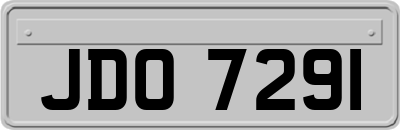 JDO 7291